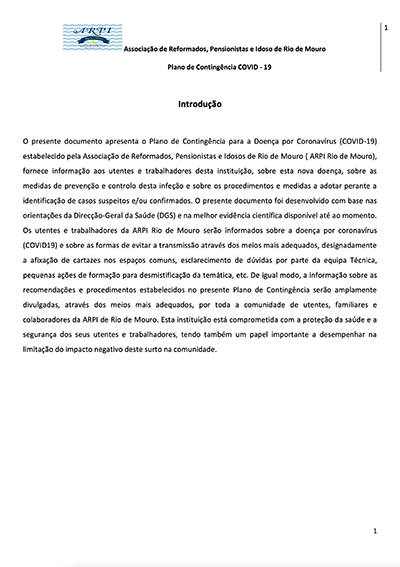 ARPI

Associação de Reformados, Pensionistas e Idoso de Rio de Mouro

Plano de Contingência COVID - 19

1

Introdução

O presente documento apresenta o Plano de Contingência para a Doença por Coronavírus (COVID-19) estabelecido pela Associação de Reformados, Pensionistas e Idosos de Rio de Mouro ( ARPI Rio de Mouro), fornece informação aos utentes e trabalhadores desta instituição, sobre esta nova doença, sobre as medidas de prevenção e controlo desta infeção e sobre os procedimentos e medidas a adotar perante a identificação de casos suspeitos e/ou confirmados. O presente documento foi desenvolvido com base nas orientações da Direcção-Geral da Saúde (DGS) e na melhor evidência científica disponível até ao momento. Os utentes e trabalhadores da ARPI Rio de Mouro serão informados sobre a doença por coronavírus (COVID19) e sobre as formas de evitar a transmissão através dos meios mais adequados, designadamente a afixação de cartazes nos espaços comuns, esclarecimento de dúvidas por parte da equipa Técnica, pequenas ações de formação para desmistificação da temática, etc. De igual modo, a informação sobre as recomendações e procedimentos estabelecidos no presente Plano de Contingência serão amplamente divulgadas, através dos meios mais adequados, por toda a comunidade de utentes, familiares e colaboradores da ARPI de Rio de Mouro. Esta instituição está comprometida com a proteção da saúde e a segurança dos seus utentes e trabalhadores, tendo também um papel importante a desempenhar na limitação do impacto negativo deste surto na comunidade.

1